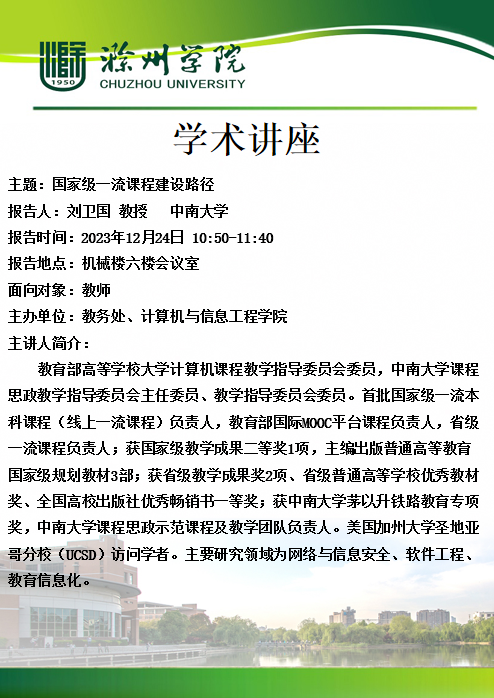 1950
滁州学院
CHUZHOU UNIVERSITY

学术讲座

主题：国家级一流课程建设路径

报告人：刘卫国 教授 中南大学

报告时间：2023年12月24日 10:50-11:40

报告地点：机械楼六楼会议室

面向对象：教师

主办单位：教务处、计算机与信息工程学院

主讲人简介：

教育部高等学校大学计算机课程教学指导委员会委员，中南大学课程思政教学指导委员会主任委员、教学指导委员会委员。首批国家级一流本科课程（线上一流课程）负责人，教育部国际MOOC平台课程负责人，省级一流课程负责人；获国家级教学成果二等奖1项，主编出版普通高等教育国家级规划教材3部；获省级教学成果奖2项、省级普通高等学校优秀教材奖、全国高校出版社优秀畅销书一等奖；获中南大学茅以升铁路教育专项奖，中南大学课程思政示范课程及教学团队负责人。美国加州大学圣地亚哥分校（UCSD）访问学者。主要研究领域为网络与信息安全、软件工程、教育信息化。